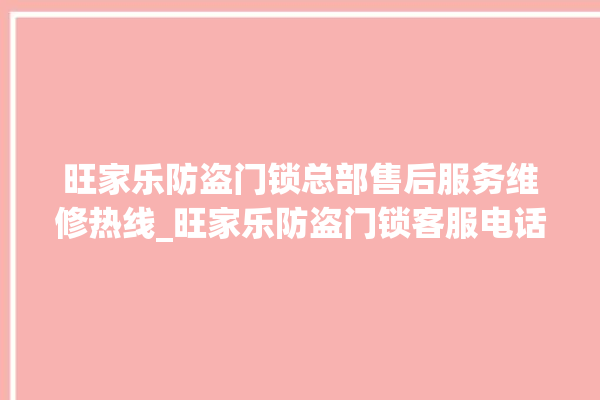 旺家乐防盗门锁总部售后服务维修热线_旺家乐防盗门锁客服电话